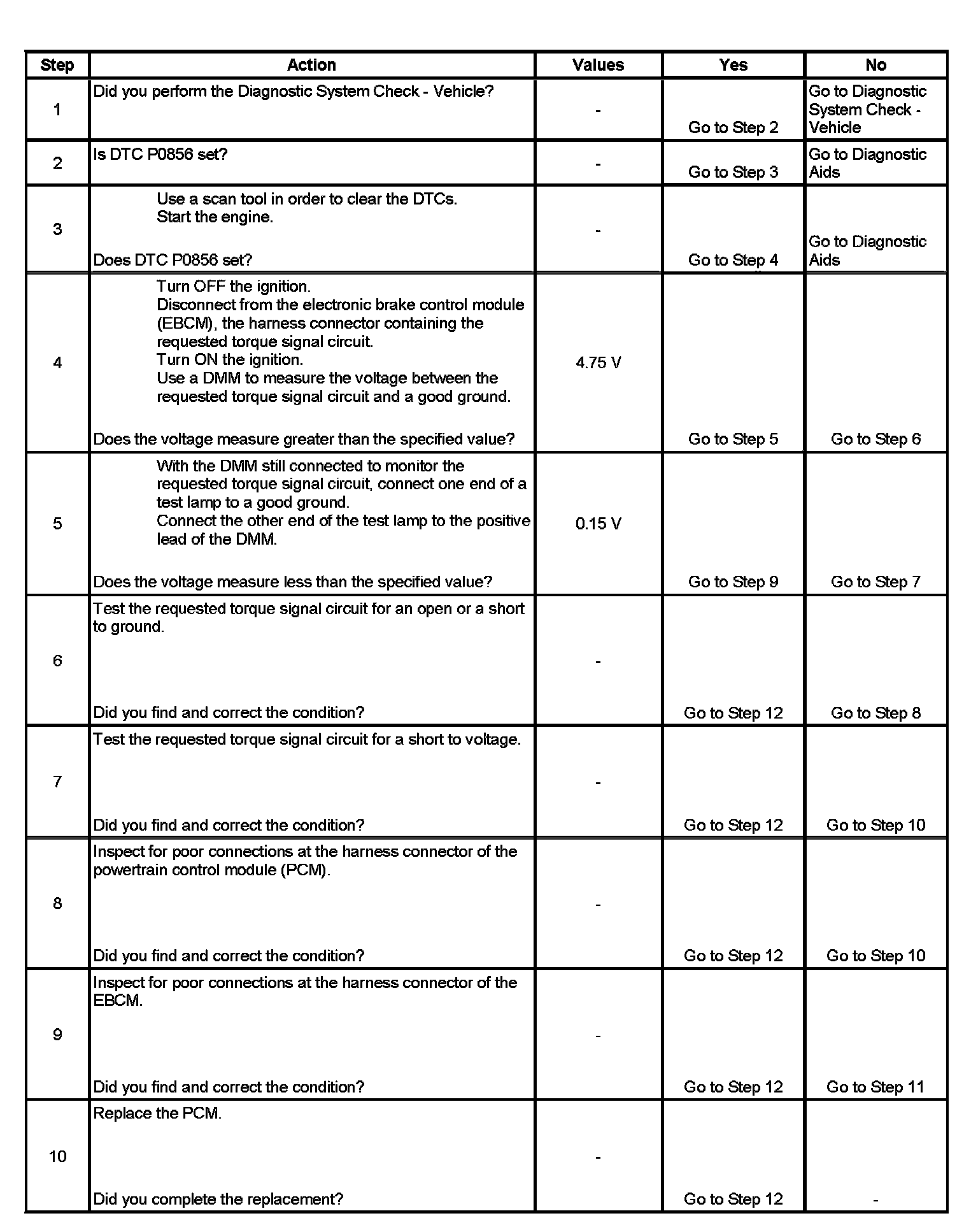 | Step | Action | Values | Yes | No |
|---|---|---|---|---|
| 1 | Did you perform the Diagnostic System Check - Vehicle? | - | Go to Step 2 | Go to Diagnostic System Check - Vehicle |
| 2 | Is DTC P0856 set? | - | Go to Step 3 | Go to Diagnostic Aids |
| 3 | Use a scan tool in order to clear the DTCs. Start the engine. Does DTC P0856 set? | - | Go to Step 4 | Go to Diagnostic Aids |
| 4 | Turn OFF the ignition. Disconnect from the electronic brake control module (EBCM), the harness connector containing the requested torque signal circuit. Turn ON the ignition. Use a DMM to measure the voltage between the requested torque signal circuit and a good ground. Does the voltage measure greater than the specified value? | 4.75 V | Go to Step 5 | Go to Step 6 |
| 5 | With the DMM still connected to monitor the requested torque signal circuit, connect one end of a test lamp to a good ground. Connect the other end of the test lamp to the positive lead of the DMM. Does the voltage measure less than the specified value? | 0.15 V | Go to Step 9 | Go to Step 7 |
| 6 | Test the requested torque signal circuit for an open or a short to ground. Did you find and correct the condition? | - | Go to Step 12 | Go to Step 8 |
| 7 | Test the requested torque signal circuit for a short to voltage. Did you find and correct the condition? | - | Go to Step 12 | Go to Step 10 |
| 8 | Inspect for poor connections at the harness connector of the powertrain control module (PCM). Did you find and correct the condition? | - | Go to Step 12 | Go to Step 10 |
| 9 | Inspect for poor connections at the harness connector of the EBCM. Did you find and correct the condition? | - | Go to Step 12 | Go to Step 11 |
| 10 | Replace the PCM. Did you complete the replacement? | - | Go to Step 12 | - |